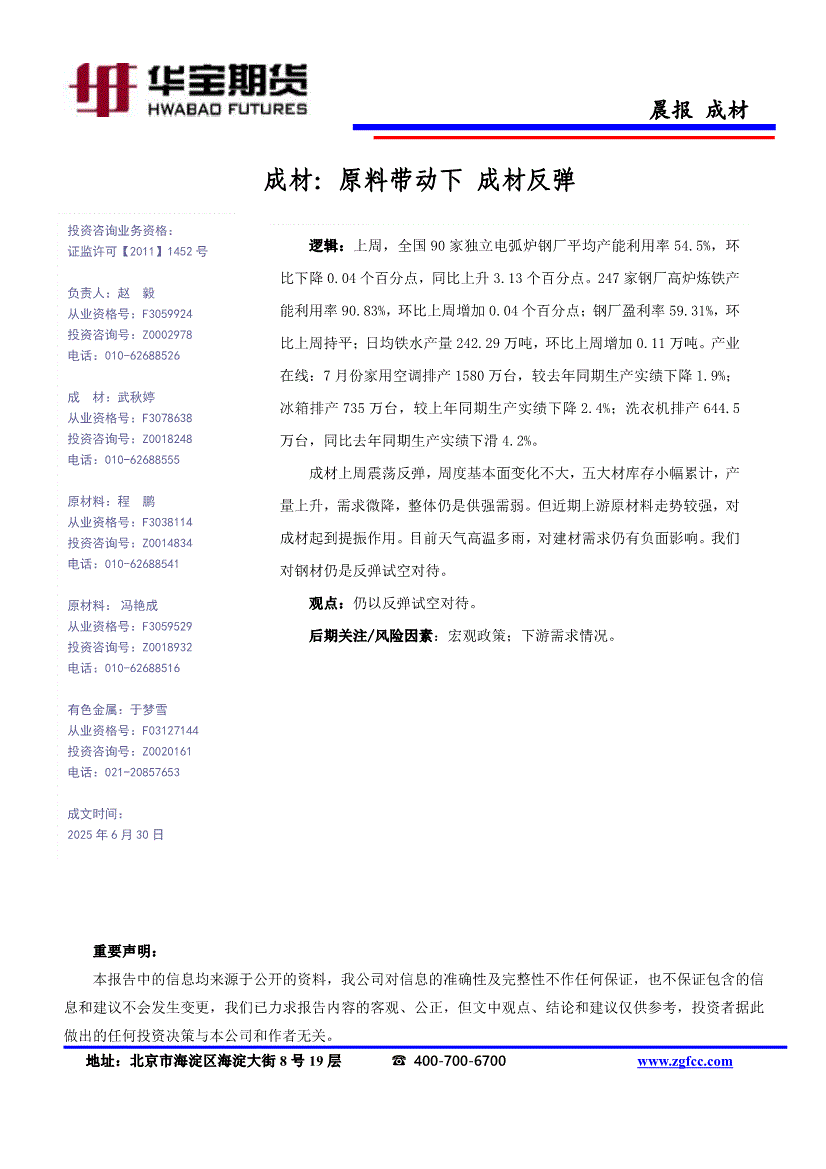 华宝期货
HWABAO FUTURES

晨报 成材

成材：原料带动下 成材反弹

投资咨询业务资格：
证监许可【2011】1452 号

负责人：赵 毅
从业资格号：F3059924
投资咨询号：Z0002978
电话：010-62688526

成 材：武秋婷
从业资格号：F3078638
投资咨询号：Z0018248
电话：010-62688555

原材料：程 鹏
从业资格号：F3038114
投资咨询号：Z0014834
电话：010-62688541

原材料： 冯艳成
从业资格号：F3059529
投资咨询号：Z0018932
电话：010-62688516

有色金属：于梦雪
从业资格号：F03127144
投资咨询号：Z0020161
电话：021-20857653

成文时间：
2025 年 6 月 30 日

逻辑：上周，全国 90 家独立电弧炉钢厂平均产能利用率 54.5%，环比下降 0.04 个百分点，同比上升 3.13 个百分点。247 家钢厂高炉炼铁产能利用率 90.83%，环比上周增加 0.04 个百分点；钢厂盈利率 59.31%，环比上周持平；日均铁水产量 242.29 万吨，环比上周增加 0.11 万吨。产业在线：7 月份家用空调排产 1580 万台，较去年同期生产实绩下降 1.9%；冰箱排产 735 万台，较上年同期生产实绩下降 2.4%；洗衣机排产 644.5 万台，同比去年同期生产实绩下滑 4.2%。

成材上周震荡反弹，周度基本面变化不大，五大材库存小幅累计，产量上升，需求微降，整体仍是供强需弱。但近期上游原材料走势较强，对成材起到提振作用。目前天气高温多雨，对建材需求仍有负面影响。我们对钢材仍是反弹试空对待。

观点：仍以反弹试空对待。

后期关注/风险因素：宏观政策；下游需求情况。

重要声明：
本报告中的信息均来源于公开的资料，我公司对信息的准确性及完整性不作任何保证，也不保证包含的信息和建议不会发生变更，我们已力求报告内容的客观、公正，但文中观点、结论和建议仅供参考，投资者据此做出的任何投资决策与本公司和作者无关。

地址：北京市海淀区海淀大街 8 号 19 层 ☎ 400-700-6700 www.zgfcc.com